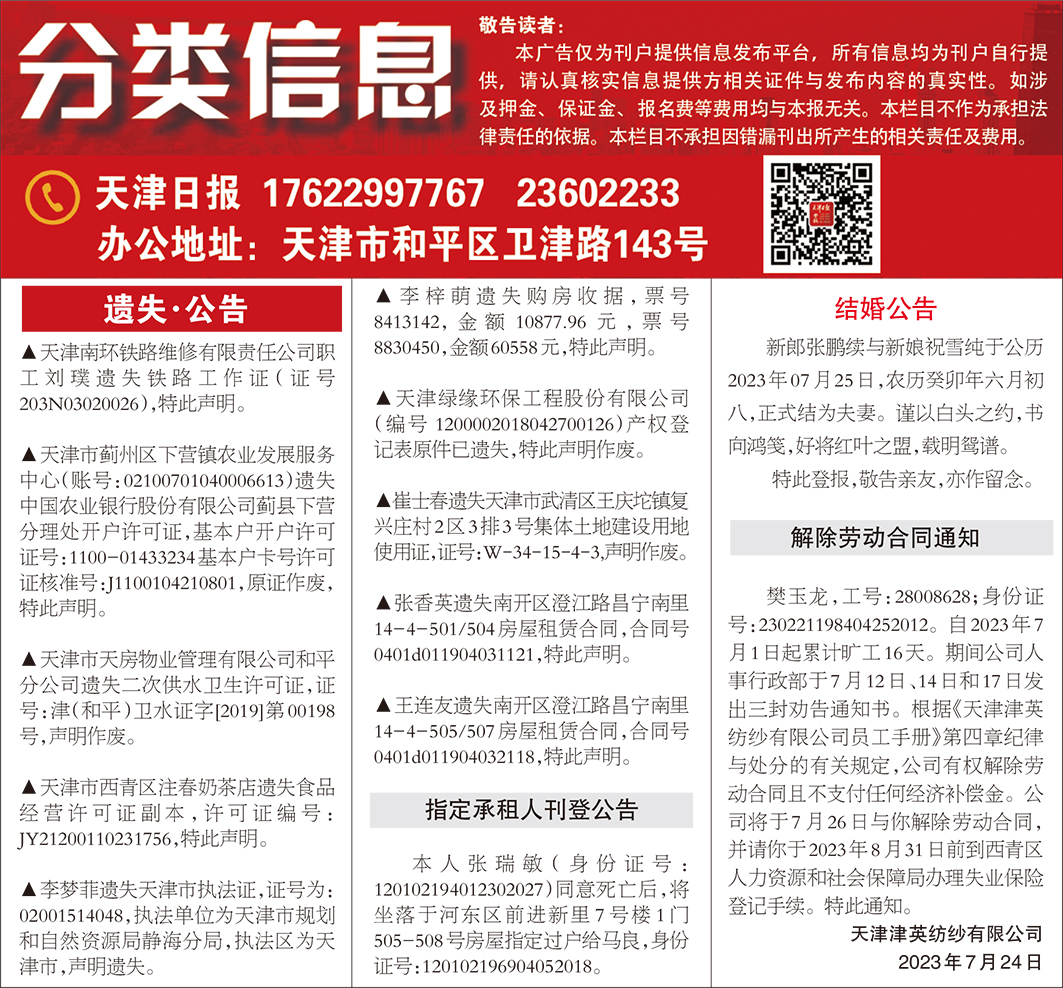 分类信息

敬告读者：
本广告仅为刊户提供信息发布平台，所有信息均为刊户自行提供，请认真核实信息提供方相关证件与发布内容的真实性。如涉及押金、保证金、报名费等费用均与本报无关。本栏目不作为承担法律责任的依据。本栏目不承担因错漏刊出所产生的相关责任及费用。

天津日报 17622997767 23602233
办公地址：天津市和平区卫津路143号

遗失·公告

▲天津南环铁路维修有限责任公司职工刘璞遗失铁路工作证（证号203N03020026），特此声明。

▲天津市蓟州区下营镇农业发展服务中心（账号：02100701040006613）遗失中国农业银行股份有限公司蓟县下营分理处开户许可证，基本户开户许可证号：1100-01433234基本户卡号许可证核准号：J1100104210801，原证作废，特此声明。

▲天津市天房物业管理有限公司和平分公司遗失二次供水卫生许可证，证号：津（和平）卫水证字[2019]第00198号，声明作废。

▲天津市西青区注春奶茶店遗失食品经营许可证副本，许可证编号：JY21200110231756，特此声明。

▲李梦菲遗失天津市执法证，证号为：02001514048，执法单位为天津市规划和自然资源局静海分局，执法区为天津市，声明遗失。

▲李梓萌遗失购房收据，票号8413142，金额10877.96元，票号8830450，金额60558元，特此声明。

▲天津绿缘环保工程股份有限公司（编号1200002018042700126）产权登记表原件已遗失，特此声明作废。

▲崔士春遗失天津市武清区王庆坨镇复兴庄村2区3排3号集体土地建设用地使用证，证号：W-34-15-4-3，声明作废。

▲张香英遗失南开区澄江路昌宁南里14-4-501/504房屋租赁合同，合同号0401d011904031121，特此声明。

▲王连友遗失南开区澄江路昌宁南里14-4-505/507房屋租赁合同，合同号0401d011904032118，特此声明。

指定承租人刊登公告

本人张瑞敏（身份证号：120102194012302027）同意死亡后，将坐落于河东区前进新里7号楼1门505-508号房屋指定过户给马良，身份证号：120102196904052018。

结婚公告

新郎张鹏续与新娘祝雪纯于公历2023年07月25日，农历癸卯年六月初八，正式结为夫妻。谨以白头之约，书向鸿笺，好将红叶之盟，载明鸳谱。

特此登报，敬告亲友，亦作留念。

解除劳动合同通知

樊玉龙，工号：28008628；身份证号：230221198404252012。自2023年7月1日起累计旷工16天。期间公司人事行政部于7月12日、14日和17日发出三封劝告通知书。根据《天津津英纺纱有限公司员工手册》第四章纪律与处分的有关规定，公司有权解除劳动合同且不支付任何经济补偿金。公司将于7月26日与你解除劳动合同，并请你于2023年8月31日前到西青区人力资源和社会保障局办理失业保险登记手续。特此通知。

天津津英纺纱有限公司
2023年7月24日